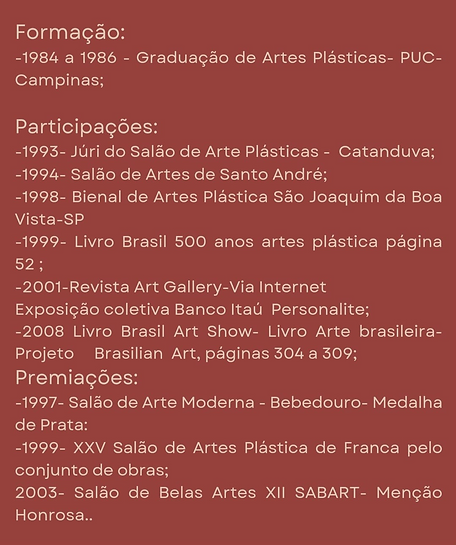 Formação:
-1984 a 1986 - Graduação de Artes Plásticas- PUC-Campinas;

Participações:
-1993- Júri do Salão de Arte Plásticas - Catanduva;
-1994- Salão de Artes de Santo André;
-1998- Bienal de Artes Plástica São Joaquim da Boa Vista-SP
-1999- Livro Brasil 500 anos artes plástica página 52 ;
-2001-Revista Art Gallery-Via Internet
Exposição coletiva Banco Itaú Personalite;
-2008 Livro Brasil Art Show- Livro Arte brasileira- Projeto Brasilian Art, páginas 304 a 309;
Premiações:
-1997- Salão de Arte Moderna - Bebedouro- Medalha de Prata:
-1999- XXV Salão de Artes Plástica de Franca pelo conjunto de obras;
2003- Salão de Belas Artes XII SABART- Menção Honrosa..